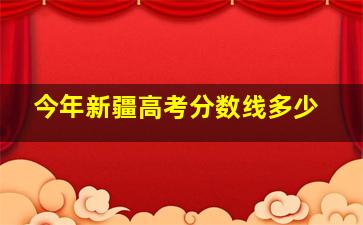 今年新疆高考分数线多少